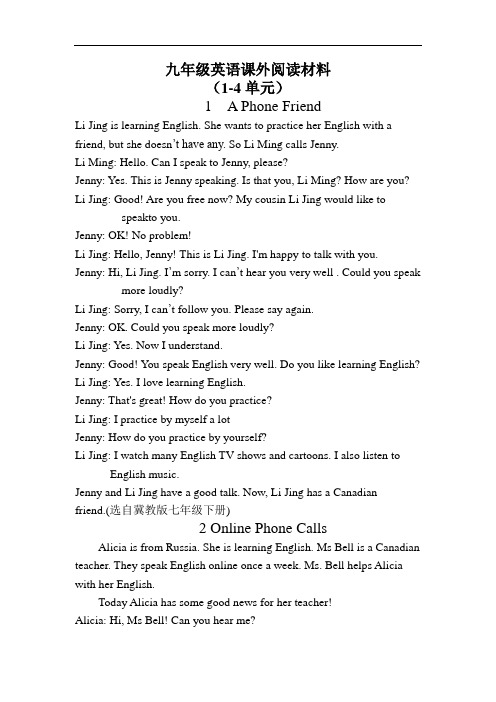 九年级英语课外阅读材料
（1-4 单元）
1 A Phone Friend

Li Jing is learning English. She wants to practice her English with a friend, but she doesn't have any. So Li Ming calls Jenny.

Li Ming: Hello. Can I speak to Jenny, please?

Jenny: Yes. This is Jenny speaking. Is that you, Li Ming? How are you?

Li Jing: Good! Are you free now? My cousin Li Jing would like to speakto you.

Jenny: OK! No problem!

Li Jing: Hello, Jenny! This is Li Jing. I'm happy to talk with you.

Jenny: Hi, Li Jing. I'm sorry. I can't hear you very well . Could you speak more loudly?

Li Jing: Sorry, I can't follow you. Please say again.

Jenny: OK. Could you speak more loudly?

Li Jing: Yes. Now I understand.

Jenny: Good! You speak English very well. Do you like learning English?

Li Jing: Yes. I love learning English.

Jenny: That's great! How do you practice?

Li Jing: I practice by myself a lot

Jenny: How do you practice by yourself?

Li Jing: I watch many English TV shows and cartoons. I also listen to English music.

Jenny and Li Jing have a good talk. Now, Li Jing has a Canadian friend.(选自冀教版七年级下册)

2 Online Phone Calls

Alicia is from Russia. She is learning English. Ms Bell is a Canadian teacher. They speak English online once a week. Ms. Bell helps Alicia with her English.

Today Alicia has some good news for her teacher!

Alicia: Hi, Ms Bell! Can you hear me?